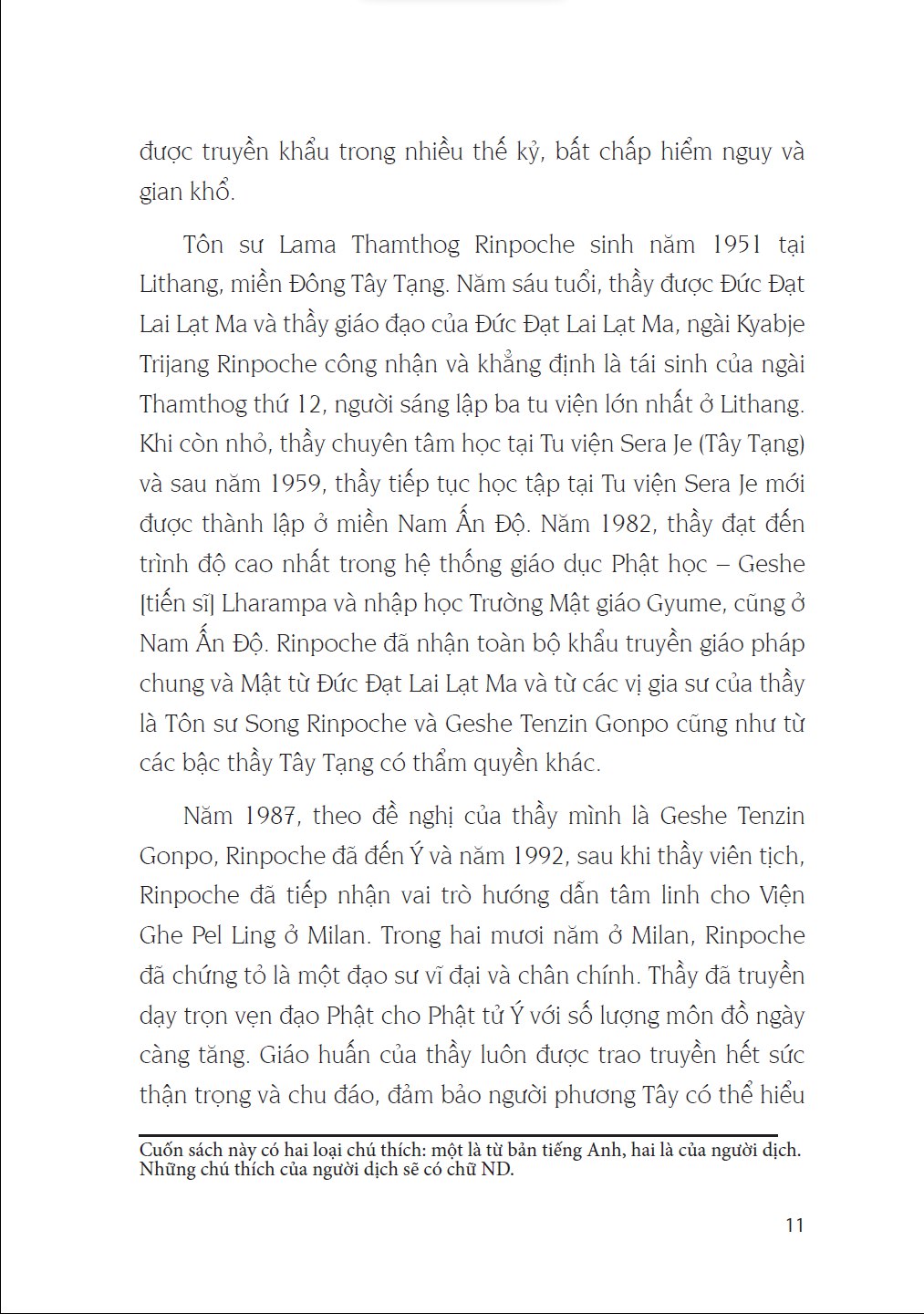 được truyền khẩu trong nhiều thế kỷ, bất chấp hiểm nguy và gian khổ.

Tôn sư Lama Thamthog Rinpoche sinh năm 1951 tại Lithang, miền Đông Tây Tạng. Năm sáu tuổi, thầy được Đức Đạt Lai Lạt Ma và thầy giáo đạo của Đức Đạt Lai Lạt Ma, ngài Kyabje Trijang Rinpoche công nhận và khẳng định là tái sinh của ngài Thamthog thứ 12, người sáng lập ba tu viện lớn nhất ở Lithang. Khi còn nhỏ, thầy chuyên tâm học tại Tu viện Sera Je (Tây Tạng) và sau năm 1959, thầy tiếp tục học tập tại Tu viện Sera Je mới được thành lập ở miền Nam Ấn Độ. Năm 1982, thầy đạt đến trình độ cao nhất trong hệ thống giáo dục Phật học – Geshe [tiến sĩ] Lharampa và nhập học Trường Mật giáo Gyume, cũng ở Nam Ấn Độ. Rinpoche đã nhận toàn bộ khẩu truyền giáo pháp chung và Mật từ Đức Đạt Lai Lạt Ma và từ các vị gia sư của thầy là Tôn sư Song Rinpoche và Geshe Tenzin Gonpo cũng như từ các bậc thầy Tây Tạng có thẩm quyền khác.

Năm 1987, theo đề nghị của thầy mình là Geshe Tenzin Gonpo, Rinpoche đã đến Ý và năm 1992, sau khi thầy viên tịch, Rinpoche đã tiếp nhận vai trò hướng dẫn tâm linh cho Viện Ghe Pel Ling ở Milan. Trong hai mươi năm ở Milan, Rinpoche đã chứng tỏ là một đạo sư vĩ đại và chân chính. Thầy đã truyền dạy trọn vẹn đạo Phật cho Phật tử Ý với số lượng môn đồ ngày càng tăng. Giáo huấn của thầy luôn được trao truyền hết sức thận trọng và chu đáo, đảm bảo người phương Tây có thể hiểu

Cuốn sách này có hai loại chú thích: một là từ bản tiếng Anh, hai là của người dịch. Những chú thích của người dịch sẽ có chữ ND.

11